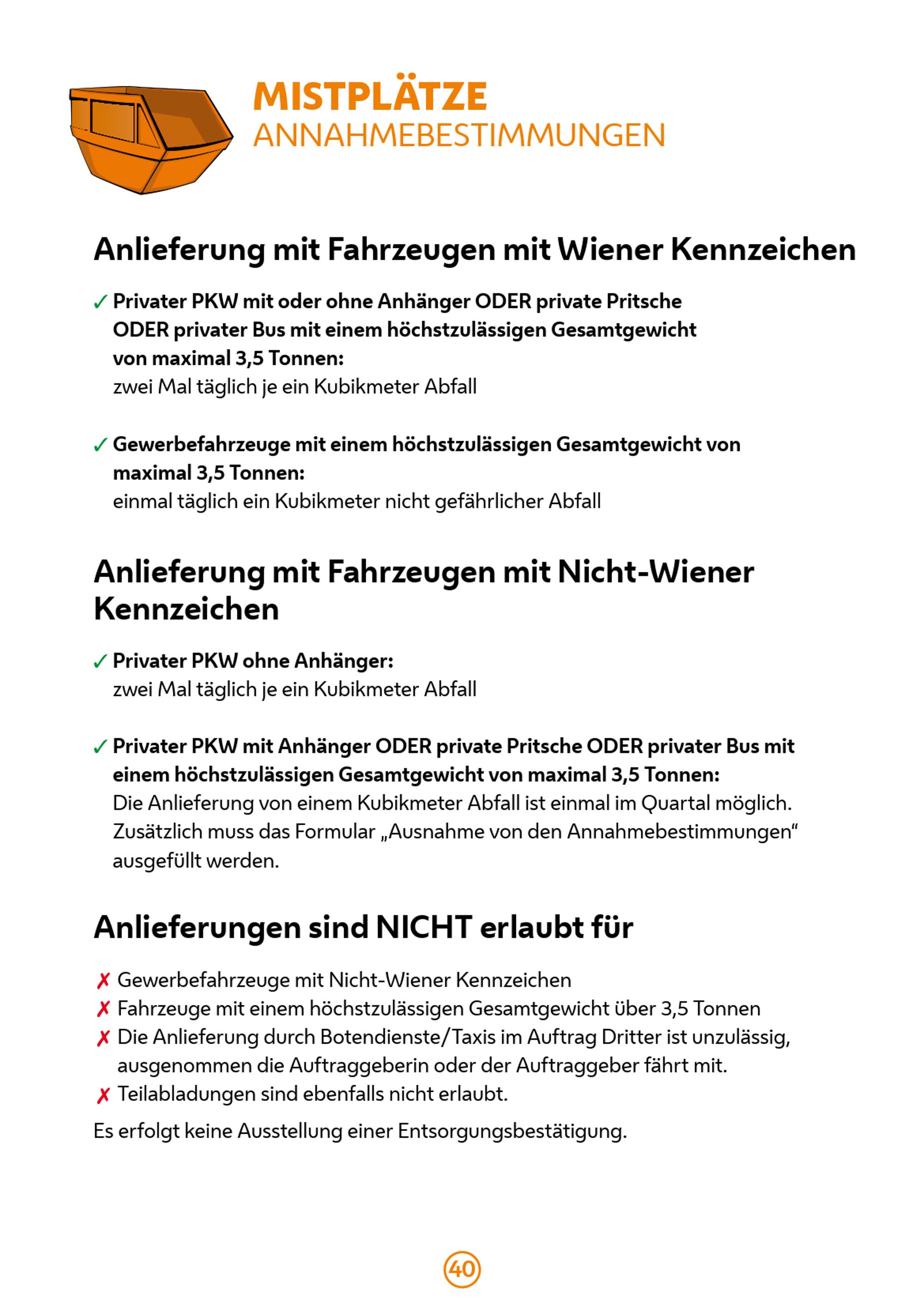 MISTPLÄTZE
ANNAHMEBESTIMMUNGEN

Anlieferung mit Fahrzeugen mit Wiener Kennzeichen

✓ Privater PKW mit oder ohne Anhänger ODER private Pritsche ODER privater Bus mit einem höchstzulässigen Gesamtgewicht von maximal 3,5 Tonnen:
zwei Mal täglich je ein Kubikmeter Abfall

✓ Gewerbefahrzeuge mit einem höchstzulässigen Gesamtgewicht von maximal 3,5 Tonnen:
einmal täglich ein Kubikmeter nicht gefährlicher Abfall

Anlieferung mit Fahrzeugen mit Nicht-Wiener Kennzeichen

✓ Privater PKW ohne Anhänger:
zwei Mal täglich je ein Kubikmeter Abfall

✓ Privater PKW mit Anhänger ODER private Pritsche ODER privater Bus mit einem höchstzulässigen Gesamtgewicht von maximal 3,5 Tonnen:
Die Anlieferung von einem Kubikmeter Abfall ist einmal im Quartal möglich. Zusätzlich muss das Formular „Ausnahme von den Annahmebestimmungen“ ausgefüllt werden.

Anlieferungen sind NICHT erlaubt für

✗ Gewerbefahrzeuge mit Nicht-Wiener Kennzeichen
✗ Fahrzeuge mit einem höchstzulässigen Gesamtgewicht über 3,5 Tonnen
✗ Die Anlieferung durch Botendienste/Taxis im Auftrag Dritter ist unzulässig, ausgenommen die Auftraggeberin oder der Auftraggeber fährt mit.
✗ Teilabladungen sind ebenfalls nicht erlaubt.

Es erfolgt keine Ausstellung einer Entsorgungsbestätigung.

40